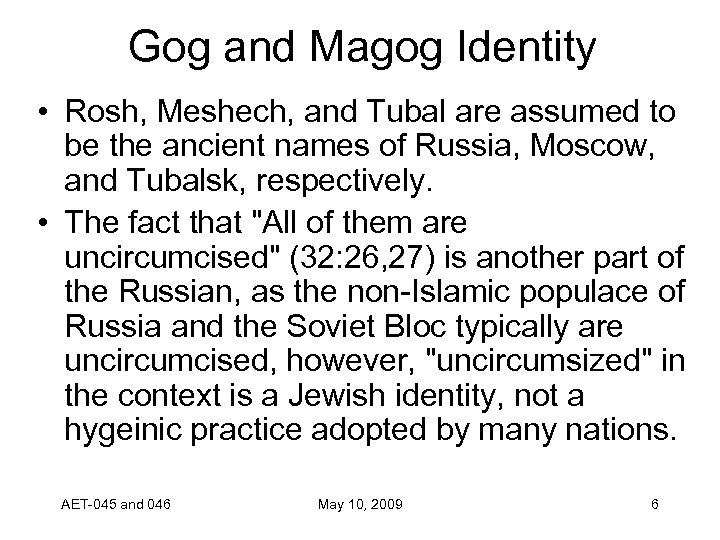 Gog and Magog Identity

• Rosh, Meshech, and Tubal are assumed to be the ancient names of Russia, Moscow, and Tubalsk, respectively.

• The fact that "All of them are uncircumcised" (32:26,27) is another part of the Russian, as the non-Islamic populace of Russia and the Soviet Bloc typically are uncircumcised, however, "uncircumsized" in the context is a Jewish identity, not a hygeinic practice adopted by many nations.

AET-045 and 046

May 10, 2009

6